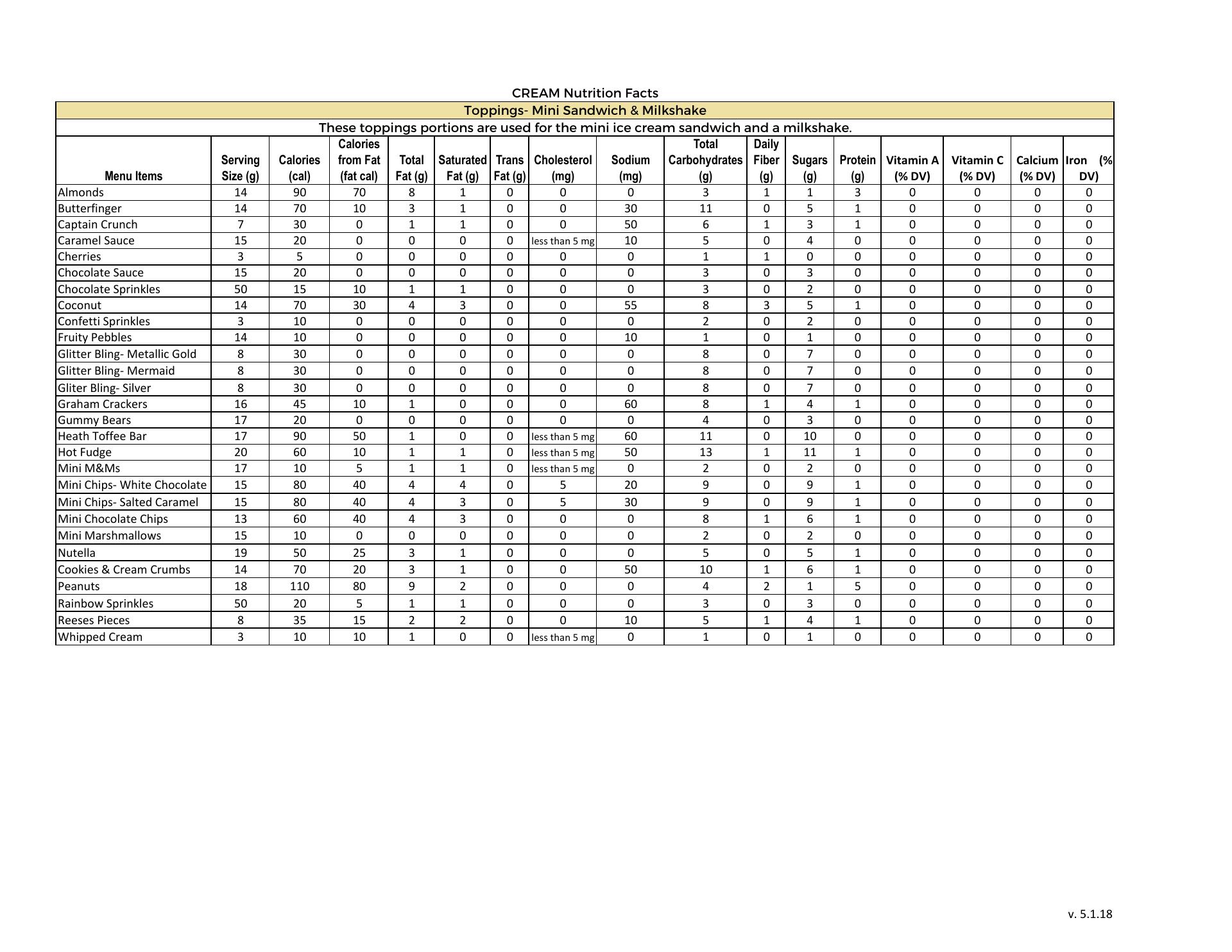 CREAM Nutrition Facts

Toppings- Mini Sandwich & Milkshake

These toppings portions are used for the mini ice cream sandwich and a milkshake.

| Menu Items | Serving Size (g) | Calories (cal) | Calories from Fat (fat cal) | Total Fat (g) | Saturated Fat (g) | Trans Fat (g) | Cholesterol (mg) | Sodium (mg) | Total Carbohydrates (g) | Daily Fiber (g) | Sugars (g) | Protein (g) | Vitamin A (% DV) | Vitamin C (% DV) | Calcium (% DV) | Iron (% DV) |
|---|---|---|---|---|---|---|---|---|---|---|---|---|---|---|---|---|
| Almonds | 14 | 90 | 70 | 8 | 1 | 0 | 0 | 0 | 3 | 1 | 1 | 3 | 0 | 0 | 0 | 0 |
| Butterfinger | 14 | 70 | 10 | 3 | 1 | 0 | 0 | 30 | 11 | 0 | 5 | 1 | 0 | 0 | 0 | 0 |
| Captain Crunch | 7 | 30 | 0 | 1 | 1 | 0 | 0 | 50 | 6 | 1 | 3 | 1 | 0 | 0 | 0 | 0 |
| Caramel Sauce | 15 | 20 | 0 | 0 | 0 | 0 | less than 5 mg | 10 | 5 | 0 | 4 | 0 | 0 | 0 | 0 | 0 |
| Cherries | 3 | 5 | 0 | 0 | 0 | 0 | 0 | 0 | 1 | 1 | 0 | 0 | 0 | 0 | 0 | 0 |
| Chocolate Sauce | 15 | 20 | 0 | 0 | 0 | 0 | 0 | 0 | 3 | 0 | 3 | 0 | 0 | 0 | 0 | 0 |
| Chocolate Sprinkles | 50 | 15 | 10 | 1 | 1 | 0 | 0 | 0 | 3 | 0 | 2 | 0 | 0 | 0 | 0 | 0 |
| Coconut | 14 | 70 | 30 | 4 | 3 | 0 | 0 | 55 | 8 | 3 | 5 | 1 | 0 | 0 | 0 | 0 |
| Confetti Sprinkles | 3 | 10 | 0 | 0 | 0 | 0 | 0 | 0 | 2 | 0 | 2 | 0 | 0 | 0 | 0 | 0 |
| Fruity Pebbles | 14 | 10 | 0 | 0 | 0 | 0 | 0 | 10 | 1 | 0 | 1 | 0 | 0 | 0 | 0 | 0 |
| Glitter Bling- Metallic Gold | 8 | 30 | 0 | 0 | 0 | 0 | 0 | 0 | 8 | 0 | 7 | 0 | 0 | 0 | 0 | 0 |
| Glitter Bling- Mermaid | 8 | 30 | 0 | 0 | 0 | 0 | 0 | 0 | 8 | 0 | 7 | 0 | 0 | 0 | 0 | 0 |
| Gliter Bling- Silver | 8 | 30 | 0 | 0 | 0 | 0 | 0 | 0 | 8 | 0 | 7 | 0 | 0 | 0 | 0 | 0 |
| Graham Crackers | 16 | 45 | 10 | 1 | 0 | 0 | 0 | 60 | 8 | 1 | 4 | 1 | 0 | 0 | 0 | 0 |
| Gummy Bears | 17 | 20 | 0 | 0 | 0 | 0 | 0 | 0 | 4 | 0 | 3 | 0 | 0 | 0 | 0 | 0 |
| Heath Toffee Bar | 17 | 90 | 50 | 1 | 0 | 0 | less than 5 mg | 60 | 11 | 0 | 10 | 0 | 0 | 0 | 0 | 0 |
| Hot Fudge | 20 | 60 | 10 | 1 | 1 | 0 | less than 5 mg | 50 | 13 | 1 | 11 | 1 | 0 | 0 | 0 | 0 |
| Mini M&Ms | 17 | 10 | 5 | 1 | 1 | 0 | less than 5 mg | 0 | 2 | 0 | 2 | 0 | 0 | 0 | 0 | 0 |
| Mini Chips- White Chocolate | 15 | 80 | 40 | 4 | 4 | 0 | 5 | 20 | 9 | 0 | 9 | 1 | 0 | 0 | 0 | 0 |
| Mini Chips- Salted Caramel | 15 | 80 | 40 | 4 | 3 | 0 | 5 | 30 | 9 | 0 | 9 | 1 | 0 | 0 | 0 | 0 |
| Mini Chocolate Chips | 13 | 60 | 40 | 4 | 3 | 0 | 0 | 0 | 8 | 1 | 6 | 1 | 0 | 0 | 0 | 0 |
| Mini Marshmallows | 15 | 10 | 0 | 0 | 0 | 0 | 0 | 0 | 2 | 0 | 2 | 0 | 0 | 0 | 0 | 0 |
| Nutella | 19 | 50 | 25 | 3 | 1 | 0 | 0 | 0 | 5 | 0 | 5 | 1 | 0 | 0 | 0 | 0 |
| Cookies & Cream Crumbs | 14 | 70 | 20 | 3 | 1 | 0 | 0 | 50 | 10 | 1 | 6 | 1 | 0 | 0 | 0 | 0 |
| Peanuts | 18 | 110 | 80 | 9 | 2 | 0 | 0 | 0 | 4 | 2 | 1 | 5 | 0 | 0 | 0 | 0 |
| Rainbow Sprinkles | 50 | 20 | 5 | 1 | 1 | 0 | 0 | 0 | 3 | 0 | 3 | 0 | 0 | 0 | 0 | 0 |
| Reeses Pieces | 8 | 35 | 15 | 2 | 2 | 0 | 0 | 10 | 5 | 1 | 4 | 1 | 0 | 0 | 0 | 0 |
| Whipped Cream | 3 | 10 | 10 | 1 | 0 | 0 | less than 5 mg | 0 | 1 | 0 | 1 | 0 | 0 | 0 | 0 | 0 |

v. 5.1.18